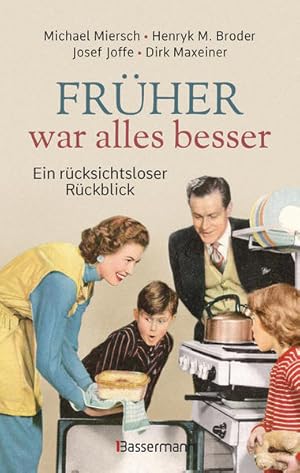 Michael Miersch • Henryk M. Broder
Josef Joffe • Dirk Maxeiner

FRÜHER
war alles besser

Ein rücksichtsloser Rückblick

Bassermann